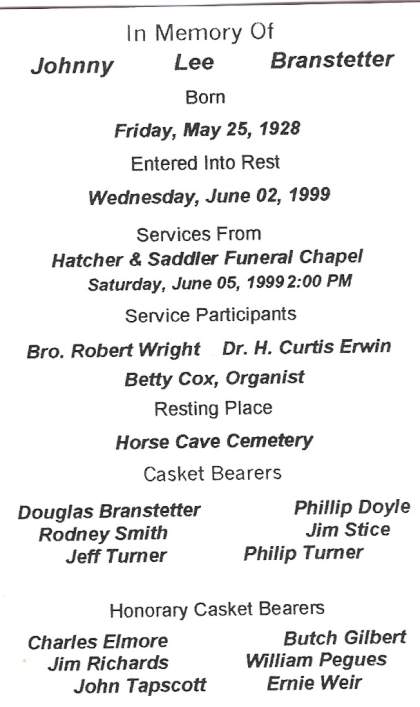 In Memory Of

Johnny Lee Branstetter

Born

Friday, May 25, 1928

Entered Into Rest

Wednesday, June 02, 1999

Services From

Hatcher & Saddler Funeral Chapel

Saturday, June 05, 1999 2:00 PM

Service Participants

Bro. Robert Wright Dr. H. Curtis Erwin

Betty Cox, Organist

Resting Place

Horse Cave Cemetery

Casket Bearers

Douglas Branstetter
Rodney Smith
Jeff Turner

Phillip Doyle
Jim Stice
Philip Turner

Honorary Casket Bearers

Charles Elmore
Jim Richards
John Tapscott

Butch Gilbert
William Pegues
Ernie Weir